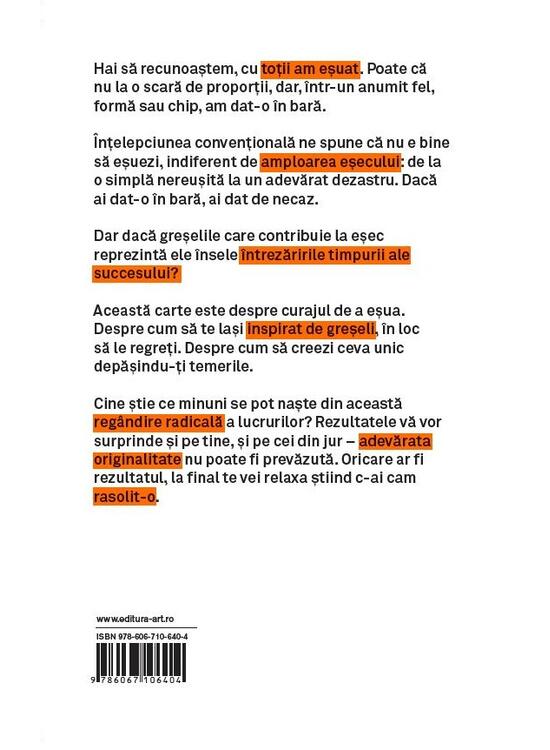 Hai să recunoaștem, cu toții am eșuat. Poate că nu la o scară de proporții, dar, într-un anumit fel, formă sau chip, am dat-o în bară.

Înțelepciunea convențională ne spune că nu e bine să eșuezi, indiferent de amploarea eșecului: de la o simplă nereușită la un adevărat dezastru. Dacă ai dat-o în bară, ai dat de necaz.

Dar dacă greșelile care contribuie la eșec reprezintă ele însele întrezăririle timpurii ale succesului?

Această carte este despre curajul de a eșua. Despre cum să te lași inspirat de greșeli, în loc să le regreți. Despre cum să creezi ceva unic depășindu-ți temerile.

Cine știe ce minuni se pot naște din această regândire radicală a lucrurilor? Rezultatele vă vor surprinde și pe tine, și pe cei din jur – adevărata originalitate nu poate fi prevăzută. Oricare ar fi rezultatul, la final te vei relaxa știind c-ai cam rasolit-o.

www.editura-art.ro

ISBN 978-606-710-640-4

9 786067 106404